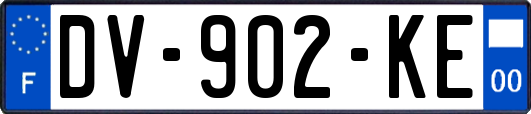 F
DV-902-KE
00